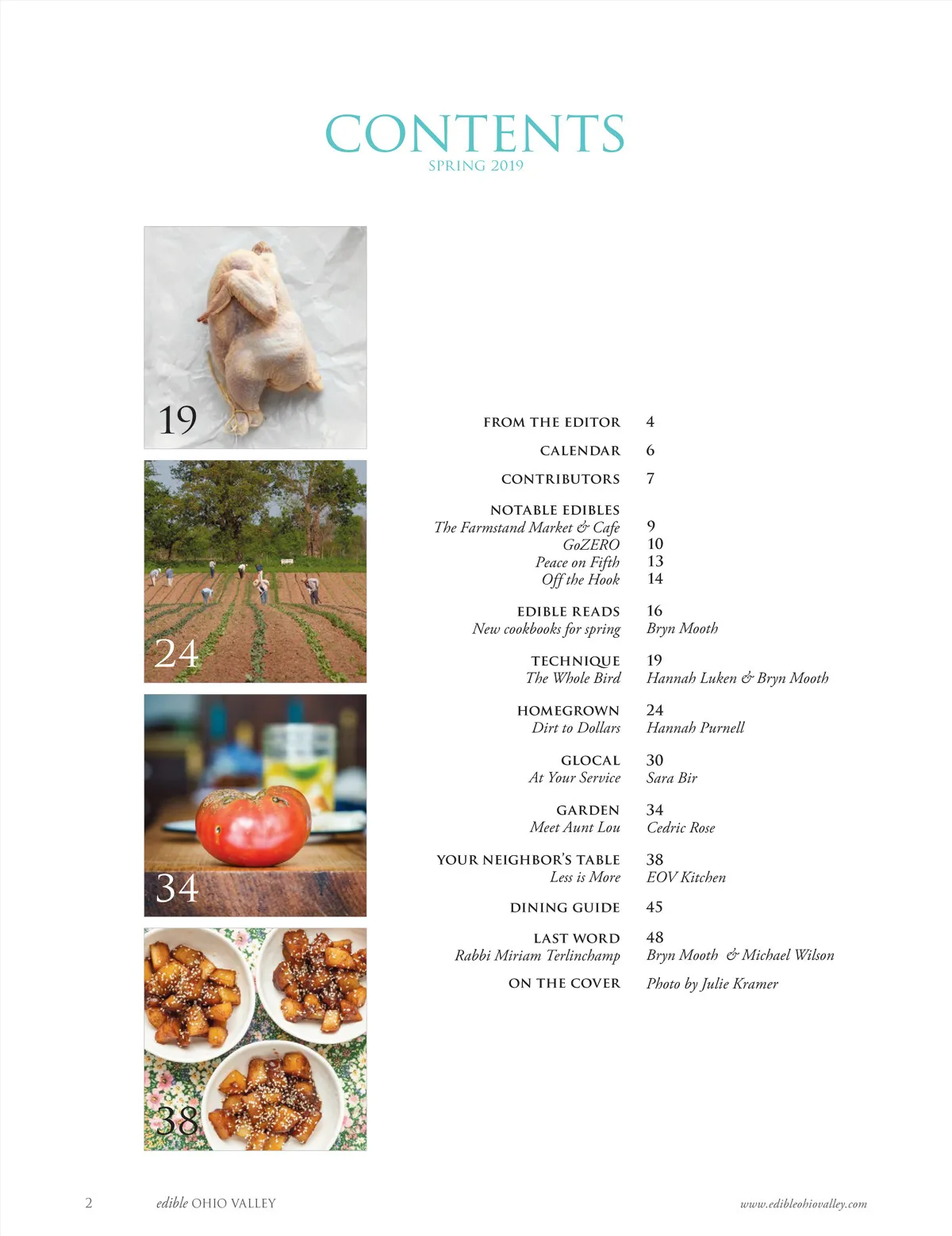 CONTENTS
SPRING 2019

19

24

34

38

FROM THE EDITOR 4

CALENDAR 6

CONTRIBUTORS 7

NOTABLE EDIBLES
The Farmstand Market & Cafe 9
GoZERO 10
Peace on Fifth 13
Off the Hook 14

EDIBLE READS 16
New cookbooks for spring Bryn Mooth

TECHNIQUE 19
The Whole Bird Hannah Luken & Bryn Mooth

HOMEGROWN 24
Dirt to Dollars Hannah Purnell

GLOCAL 30
At Your Service Sara Bir

GARDEN 34
Meet Aunt Lou Cedric Rose

YOUR NEIGHBOR'S TABLE 38
Less is More EOV Kitchen

DINING GUIDE 45

LAST WORD 48
Rabbi Miriam Terlinchamp Bryn Mooth & Michael Wilson

ON THE COVER Photo by Julie Kramer

2 edible OHIO VALLEY www.edibleohiovalley.com